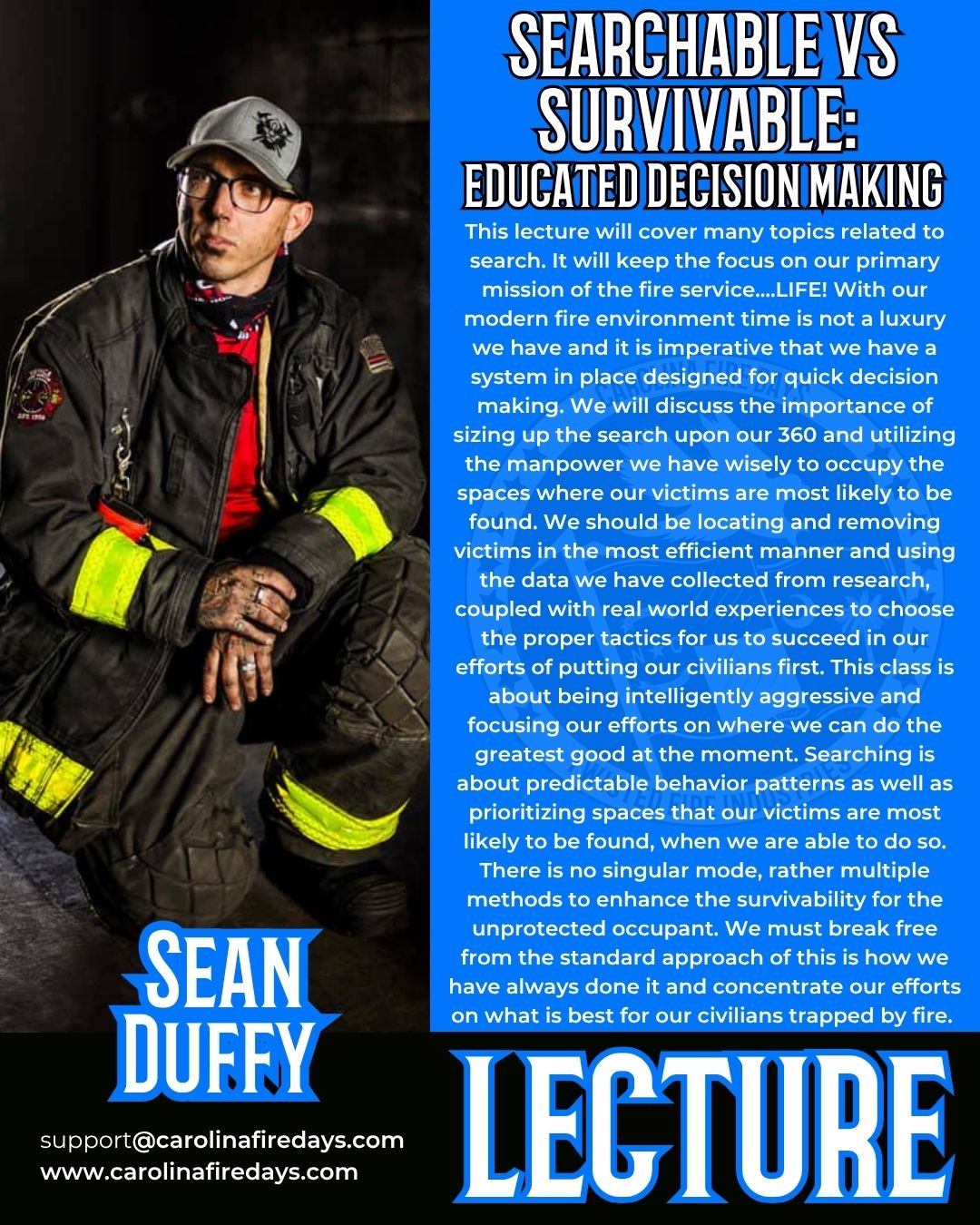 SEARCHABLE VS SURVIVABLE:
EDUCATED DECISION MAKING

This lecture will cover many topics related to search. It will keep the focus on our primary mission of the fire service....LIFE! With our modern fire environment time is not a luxury we have and it is imperative that we have a system in place designed for quick decision making. We will discuss the importance of sizing up the search upon our 360 and utilizing the manpower we have wisely to occupy the spaces where our victims are most likely to be found. We should be locating and removing victims in the most efficient manner and using the data we have collected from research, coupled with real world experiences to choose the proper tactics for us to succeed in our efforts of putting our civilians first. This class is about being intelligently aggressive and focusing our efforts on where we can do the greatest good at the moment. Searching is about predictable behavior patterns as well as prioritizing spaces that our victims are most likely to be found, when we are able to do so. There is no singular mode, rather multiple methods to enhance the survivability for the unprotected occupant. We must break free from the standard approach of this is how we have always done it and concentrate our efforts on what is best for our civilians trapped by fire.

SEAN
DUFFY

support@carolinafiredays.com
www.carolinafiredays.com

LECTURE